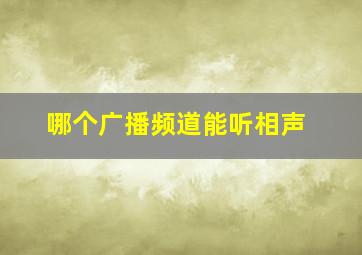 哪个广播频道能听相声